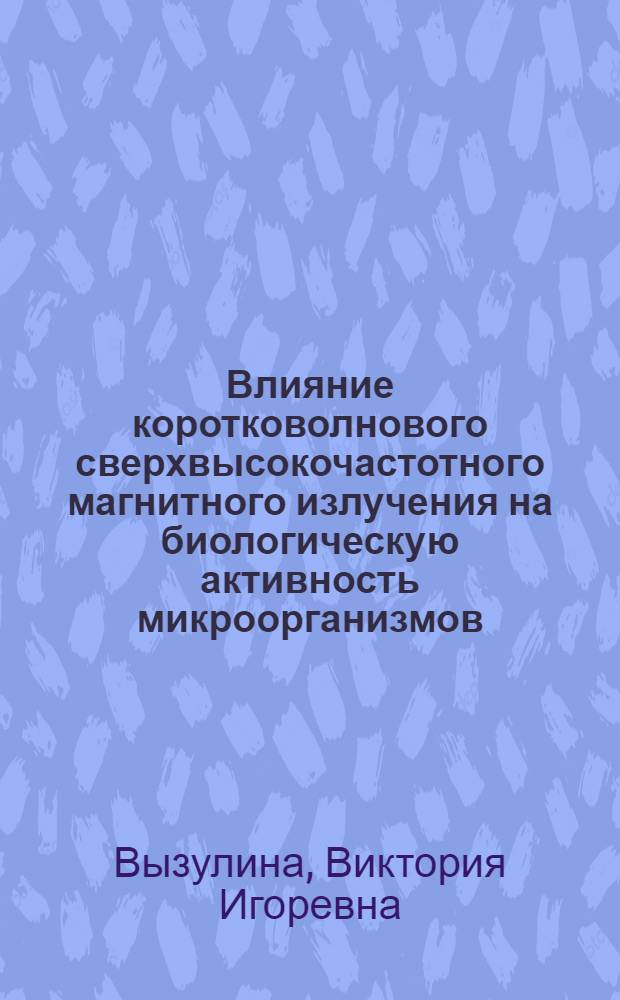 Влияние коротковолнового сверхвысокочастотного магнитного излучения на биологическую активность микроорганизмов

Вызулина, Виктория Игоревна